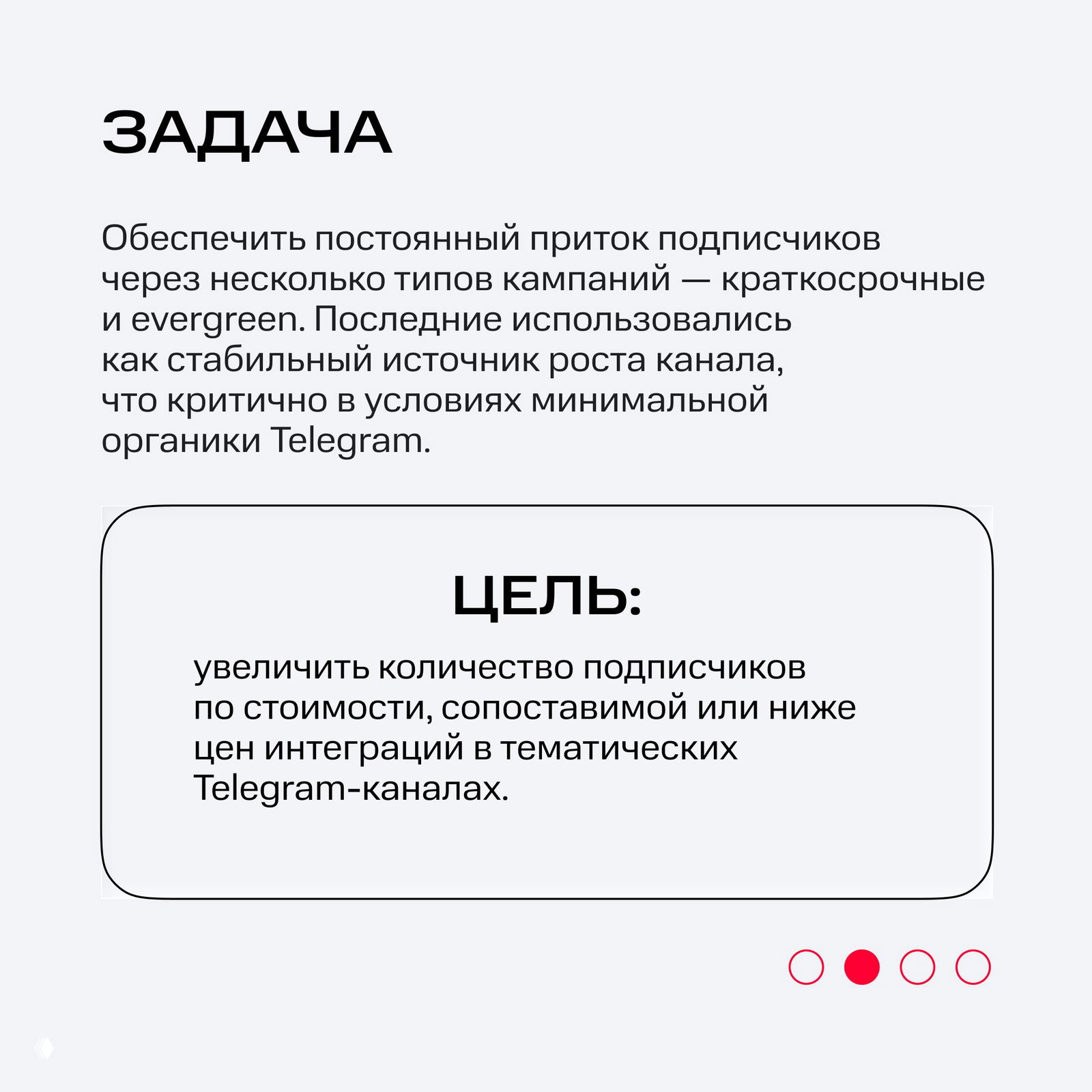 ЗАДАЧА

Обеспечить постоянный приток подписчиков через несколько типов кампаний — краткосрочные и evergreen. Последние использовались как стабильный источник роста канала, что критично в условиях минимальной органики Telegram.

ЦЕЛЬ:

увеличить количество подписчиков по стоимости, сопоставимой или ниже цен интеграций в тематических Telegram-каналах.